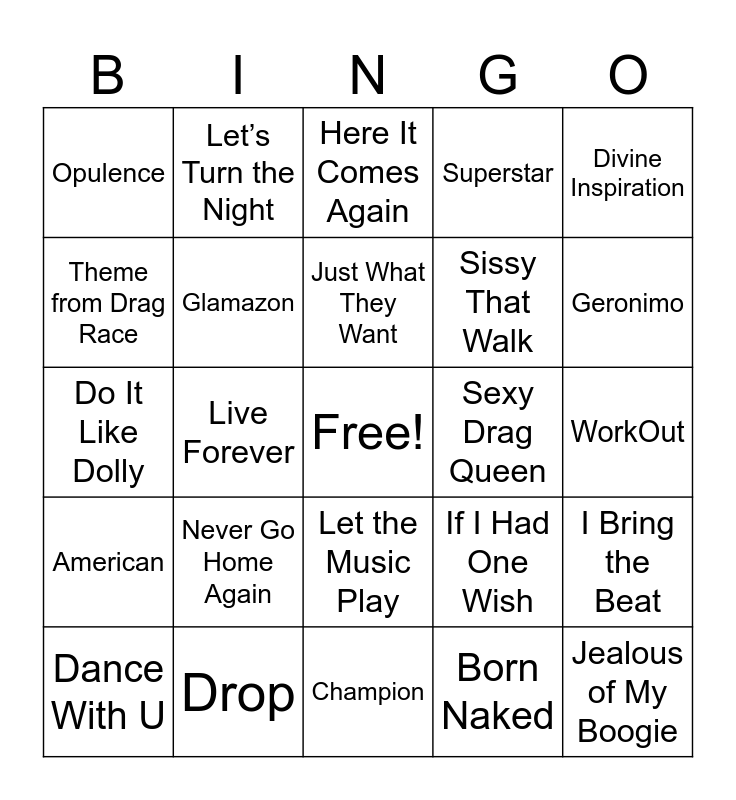 | B | I | N | G | O |
|---|---|---|---|---|
| Opulence | Let's Turn the Night | Here It Comes Again | Superstar | Divine Inspiration |
| Theme from Drag Race | Glamazon | Just What They Want | Sissy That Walk | Geronimo |
| Do It Like Dolly | Live Forever | Free! | Sexy Drag Queen | WorkOut |
| American | Never Go Home Again | Let the Music Play | If I Had One Wish | I Bring the Beat |
| Dance With U | Drop | Champion | Born Naked | Jealous of My Boogie |